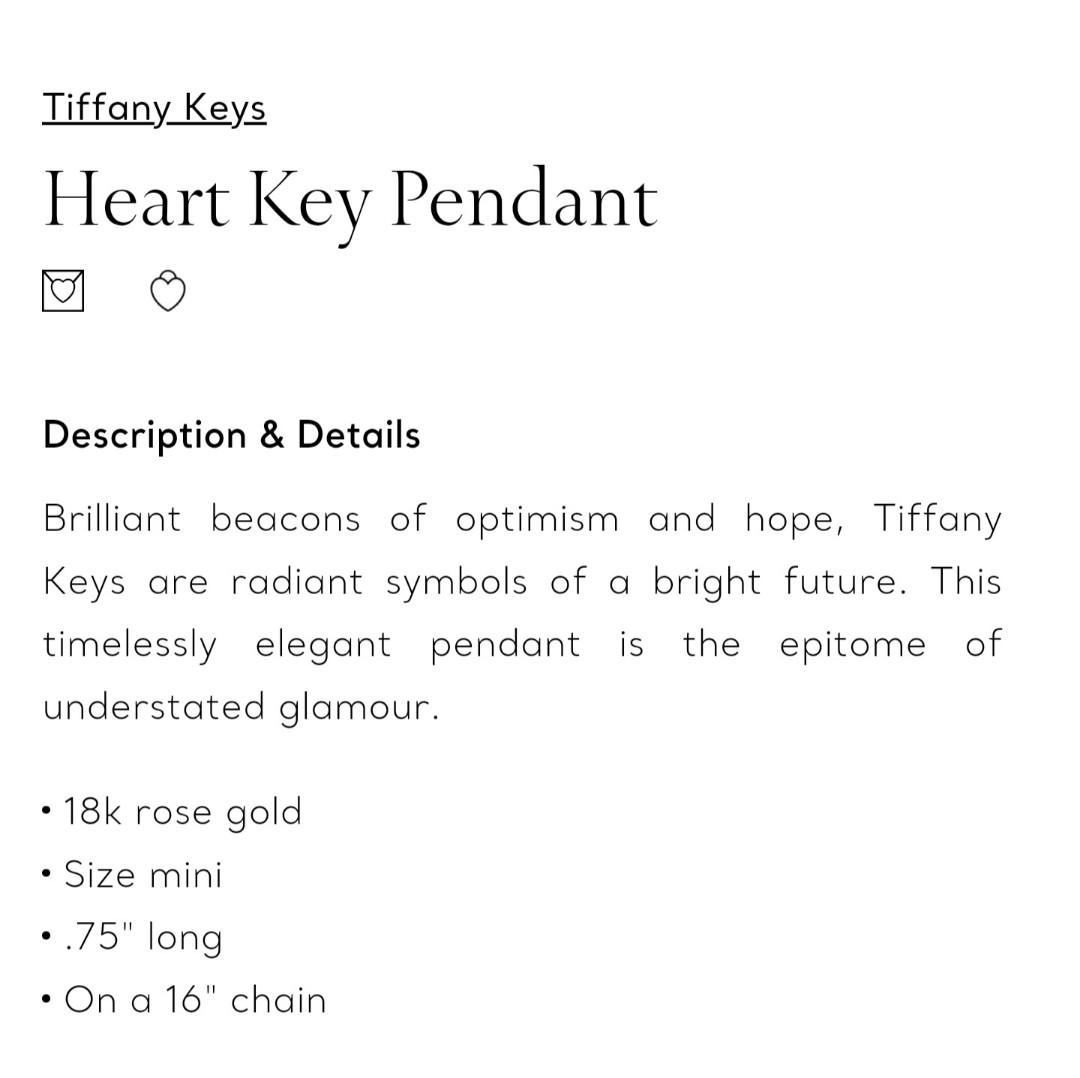 Tiffany Keys

Heart Key Pendant

Description & Details

Brilliant beacons of optimism and hope, Tiffany Keys are radiant symbols of a bright future. This timelessly elegant pendant is the epitome of understated glamour.

• 18k rose gold
• Size mini
• .75" long
• On a 16" chain